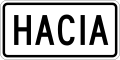 HACIA